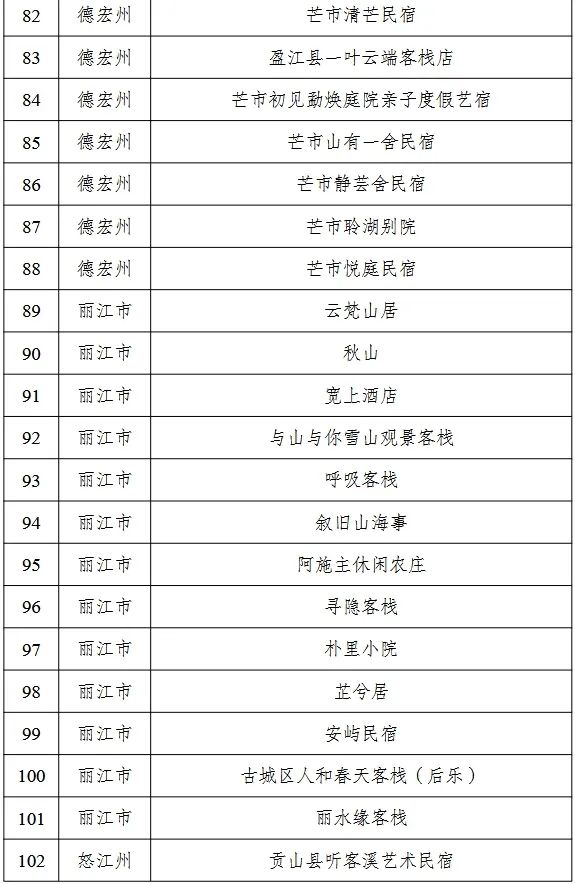 | 82 | 德宏州 | 芒市清芒民宿 |
|---|---|---|
| 83 | 德宏州 | 盈江县一叶云端客栈店 |
| 84 | 德宏州 | 芒市初见勐焕庭院亲子度假艺宿 |
| 85 | 德宏州 | 芒市山有一舍民宿 |
| 86 | 德宏州 | 芒市静芸舍民宿 |
| 87 | 德宏州 | 芒市聆湖别院 |
| 88 | 德宏州 | 芒市悦庭民宿 |
| 89 | 丽江市 | 云梵山居 |
| 90 | 丽江市 | 秋山 |
| 91 | 丽江市 | 宽上酒店 |
| 92 | 丽江市 | 与山与你雪山观景客栈 |
| 93 | 丽江市 | 呼吸客栈 |
| 94 | 丽江市 | 叙旧山海事 |
| 95 | 丽江市 | 阿施主休闲农庄 |
| 96 | 丽江市 | 寻隐客栈 |
| 97 | 丽江市 | 朴里小院 |
| 98 | 丽江市 | 芷兮居 |
| 99 | 丽江市 | 安屿民宿 |
| 100 | 丽江市 | 古城区人和春天客栈（后乐） |
| 101 | 丽江市 | 丽水缘客栈 |
| 102 | 怒江州 | 贡山县听客溪艺术民宿 |